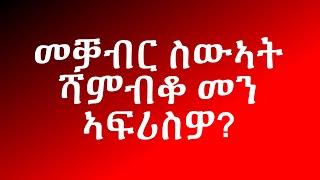 መቓብር ስውኣት
ሻምብቆ መን
ኣፍሪስዎ?